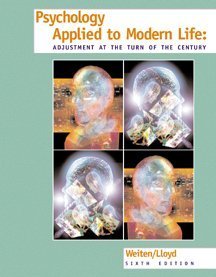 Psychology
Applied to Modern Life:
ADJUSTMENT AT THE TURN OF THE CENTURY

Weiten/Lloyd
SIXTH EDITION